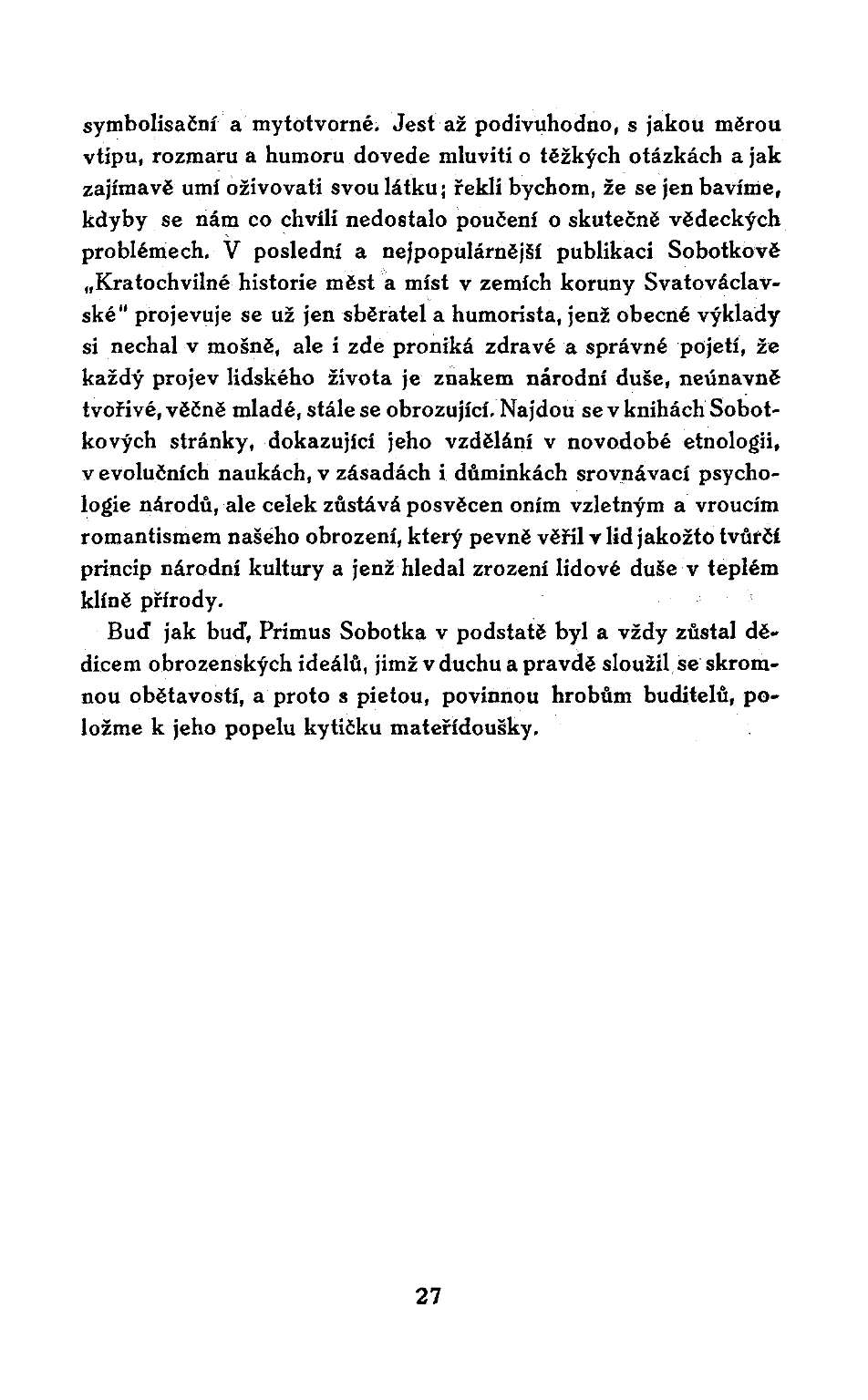 symbolisační a mytotvorné. Jest až podivuhodno, s jakou měrou vtipu, rozmaru a humoru dovede mluviti o těžkých otázkách a jak zajímavě umí oživovati svou látku; řekli bychom, že se jen bavíme, kdyby se nám co chvíli nedostalo poučení o skutečně vědeckých problémech. V poslední a nejpopulárnější publikaci Sobotkově „Kratochvilné historie měst a míst v zemích koruny Svatováclavské" projevuje se už jen sběratel a humorista, jenž obecné výklady si nechal v mošně, ale i zde proniká zdravé a správné pojetí, že každý projev lidského života je znakem národní duše, neúnavně tvořivé, věčně mladé, stále se obrozující. Najdou se v knihách Sobotkových stránky, dokazující jeho vzdělání v novodobé etnologii, v evolučních naukách, v zásadách i důminkách srovnávací psychologie národů, ale celek zůstává posvěcen oním vzletným a vroucím romantismem našeho obrození, který pevně věřil v lid jakožto tvůrčí princip národní kultury a jenž hledal zrození lidové duše v teplém klíně přírody.

Buď jak buď, Primus Sobotka v podstatě byl a vždy zůstal dědicem obrozenských ideálů, jimž v duchu a pravdě sloužil se skromnou obětavostí, a proto s pietou, povinnou hrobům buditelů, položme k jeho popelu kytičku mateřídoušky.

27